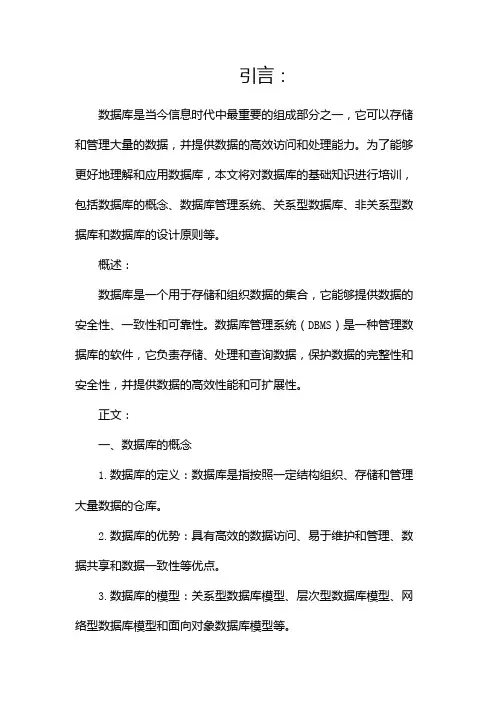 引言：

数据库是当今信息时代中最重要的组成部分之一，它可以存储和管理大量的数据，并提供数据的高效访问和处理能力。为了能够更好地理解和应用数据库，本文将对数据库的基础知识进行培训，包括数据库的概念、数据库管理系统、关系型数据库、非关系型数据库和数据库的设计原则等。

概述：

数据库是一个用于存储和组织数据的集合，它能够提供数据的安全性、一致性和可靠性。数据库管理系统（DBMS）是一种管理数据库的软件，它负责存储、处理和查询数据，保护数据的完整性和安全性，并提供数据的高效性能和可扩展性。

正文：

一、数据库的概念

1. 数据库的定义：数据库是指按照一定结构组织、存储和管理大量数据的仓库。

2. 数据库的优势：具有高效的数据访问、易于维护和管理、数据共享和数据一致性等优点。

3. 数据库的模型：关系型数据库模型、层次型数据库模型、网络型数据库模型和面向对象数据库模型等。